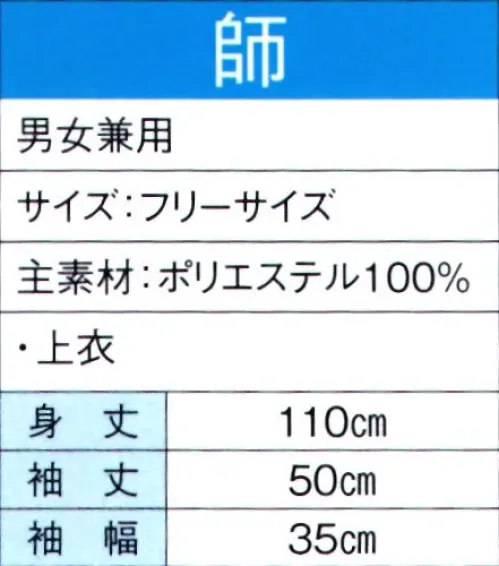 師

男女兼用

サイズ：フリーサイズ

主素材：ポリエステル100%

・上衣

| 身　丈 | 110cm |
|---|---|
| 袖　丈 | 50cm |
| 袖　幅 | 35cm |